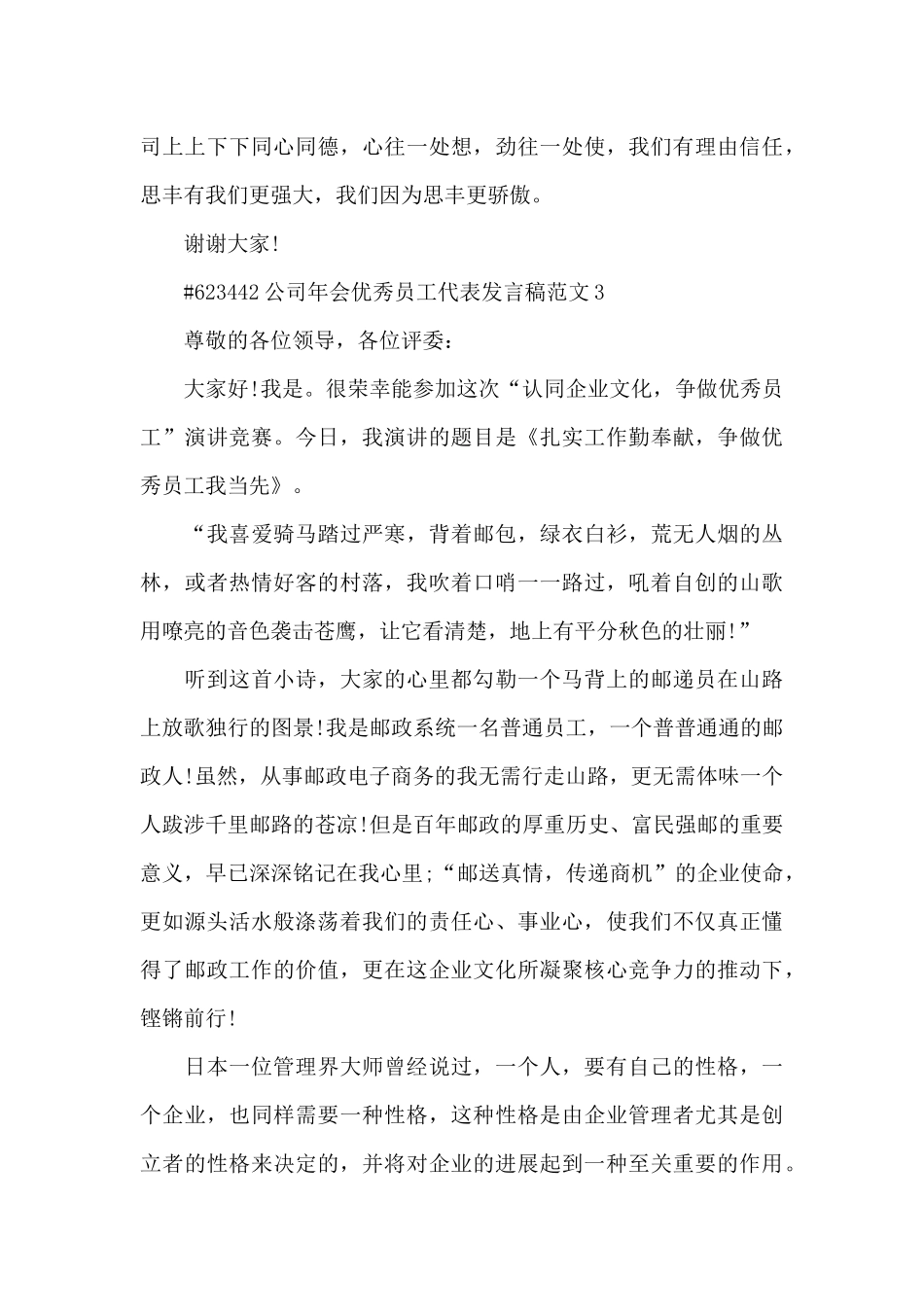 司上上下下同心同德，心往一处想，劲往一处使，我们有理由信任，思丰有我们更强大，我们因为思丰更骄傲。

谢谢大家!

#623442 公司年会优秀员工代表发言稿范文 3

尊敬的各位领导，各位评委：

大家好!我是。很荣幸能参加这次“认同企业文化，争做优秀员工”演讲竞赛。今日，我演讲的题目是《扎实工作勤奉献，争做优秀员工我当先》。

“我喜爱骑马踏过严寒，背着邮包，绿衣白衫，荒无人烟的丛林，或者热情好客的村落，我吹着口哨一一路过，吼着自创的山歌用嘹亮的音色袭击苍鹰，让它看清楚，地上有平分秋色的壮丽!”

听到这首小诗，大家的心里都勾勒一个马背上的邮递员在山路上放歌独行的图景!我是邮政系统一名普通员工，一个普普通通的邮政人!虽然，从事邮政电子商务的我无需行走山路，更无需体味一个人跋涉千里邮路的苍凉!但是百年邮政的厚重历史、富民强邮的重要意义，早已深深铭记在我心里;“邮送真情，传递商机”的企业使命，更如源头活水般涤荡着我们的责任心、事业心，使我们不仅真正懂得了邮政工作的价值，更在这企业文化所凝聚核心竞争力的推动下，铿锵前行!

日本一位管理界大师曾经说过，一个人，要有自己的性格，一个企业，也同样需要一种性格，这种性格是由企业管理者尤其是创立者的性格来决定的，并将对企业的进展起到一种至关重要的作用。